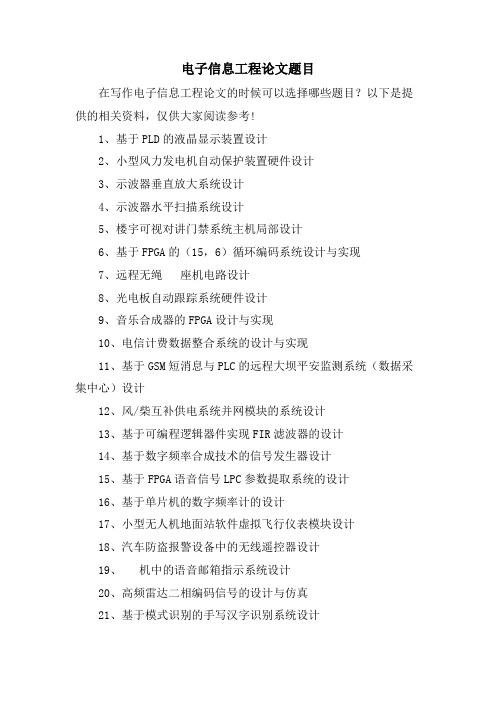 电子信息工程论文题目

在写作电子信息工程论文的时候可以选择哪些题目？以下是提供的相关资料，仅供大家阅读参考！

1、基于PLD的液晶显示装置设计

2、小型风力发电机自动保护装置硬件设计

3、示波器垂直放大系统设计

4、示波器水平扫描系统设计

5、楼宇可视对讲门禁系统主机局部设计

6、基于FPGA的（15，6）循环编码系统设计与实现

7、远程无绳　座机电路设计

8、光电板自动跟踪系统硬件设计

9、音乐合成器的FPGA设计与实现

10、电信计费数据整合系统的设计与实现

11、基于GSM短消息与PLC的远程大坝平安监测系统（数据采集中心）设计

12、风/柴互补供电系统并网模块的系统设计

13、基于可编程逻辑器件实现FIR滤波器的设计

14、基于数字频率合成技术的信号发生器设计

15、基于FPGA语音信号LPC参数提取系统的设计

16、基于单片机的数字频率计的设计

17、小型无人机地面站软件虚拟飞行仪表模块设计

18、汽车防盗报警设备中的无线遥控器设计

19、　机中的语音邮箱指示系统设计

20、高频雷达二相编码信号的设计与仿真

21、基于模式识别的手写汉字识别系统设计